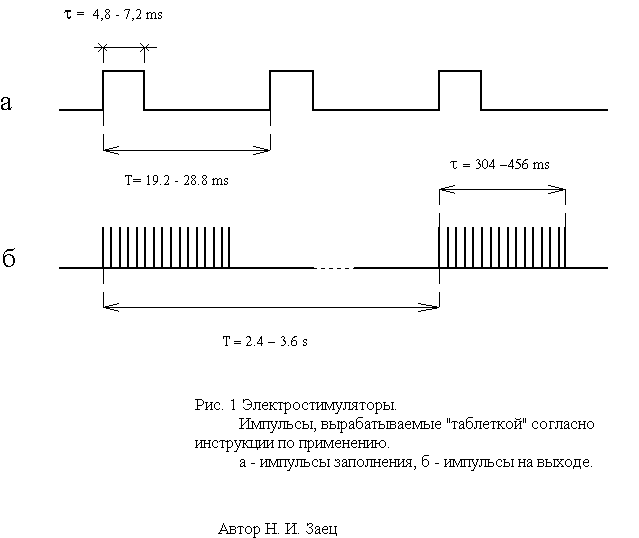 τ = 4,8 - 7,2 ms

а

T= 19.2 - 28.8 ms

τ = 304 –456 ms

б

T = 2.4 – 3.6 s

Рис. 1 Электростимуляторы.
Импульсы, вырабатываемые "таблеткой" согласно инструкции по применению.
а - импульсы заполнения, б - импульсы на выходе.

Автор Н. И. Заец